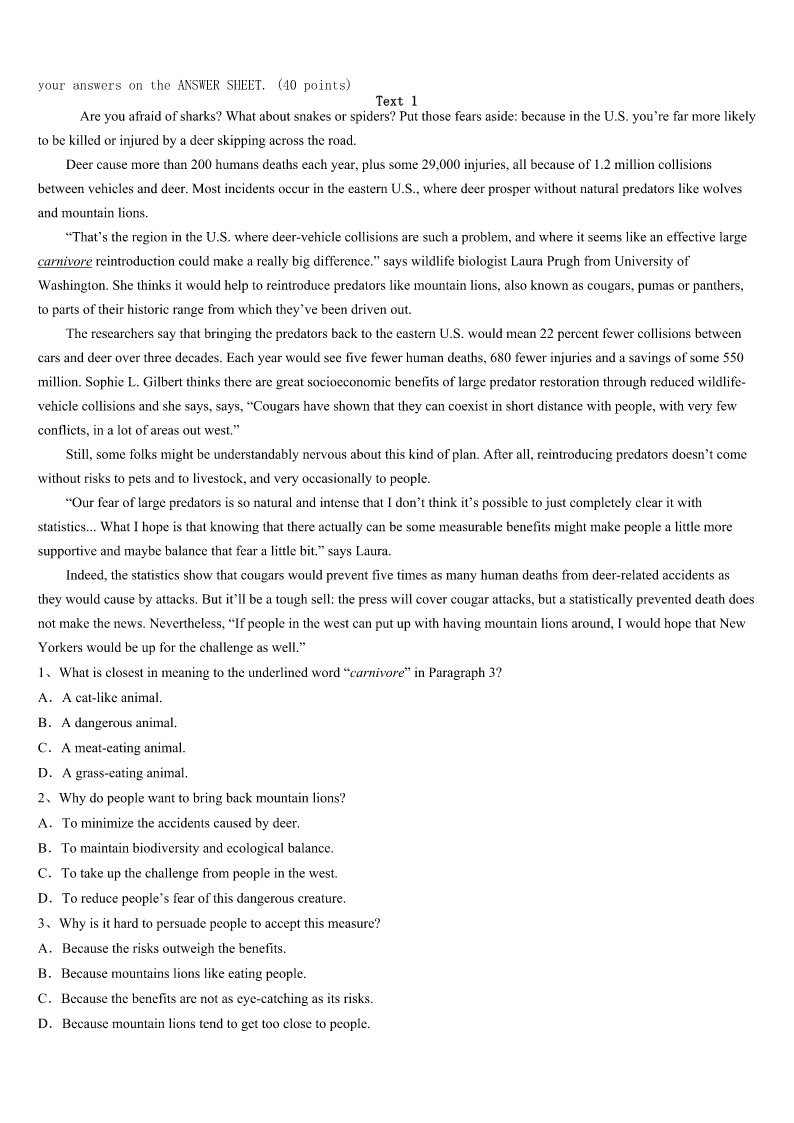 your answers on the ANSWER SHEET. (40 points)

Text 1

Are you afraid of sharks? What about snakes or spiders? Put those fears aside: because in the U.S. you're far more likely to be killed or injured by a deer skipping across the road.

Deer cause more than 200 humans deaths each year, plus some 29,000 injuries, all because of 1.2 million collisions between vehicles and deer. Most incidents occur in the eastern U.S., where deer prosper without natural predators like wolves and mountain lions.

"That's the region in the U.S. where deer-vehicle collisions are such a problem, and where it seems like an effective large carnivore reintroduction could make a really big difference." says wildlife biologist Laura Prugh from University of Washington. She thinks it would help to reintroduce predators like mountain lions, also known as cougars, pumas or panthers, to parts of their historic range from which they've been driven out.

The researchers say that bringing the predators back to the eastern U.S. would mean 22 percent fewer collisions between cars and deer over three decades. Each year would see five fewer human deaths, 680 fewer injuries and a savings of some 550 million. Sophie L. Gilbert thinks there are great socioeconomic benefits of large predator restoration through reduced wildlife-vehicle collisions and she says, says, "Cougars have shown that they can coexist in short distance with people, with very few conflicts, in a lot of areas out west."

Still, some folks might be understandably nervous about this kind of plan. After all, reintroducing predators doesn't come without risks to pets and to livestock, and very occasionally to people.

"Our fear of large predators is so natural and intense that I don't think it's possible to just completely clear it with statistics... What I hope is that knowing that there actually can be some measurable benefits might make people a little more supportive and maybe balance that fear a little bit." says Laura.

Indeed, the statistics show that cougars would prevent five times as many human deaths from deer-related accidents as they would cause by attacks. But it'll be a tough sell: the press will cover cougar attacks, but a statistically prevented death does not make the news. Nevertheless, "If people in the west can put up with having mountain lions around, I would hope that New Yorkers would be up for the challenge as well."

1、What is closest in meaning to the underlined word "carnivore" in Paragraph 3?
A. A cat-like animal.
B. A dangerous animal.
C. A meat-eating animal.
D. A grass-eating animal.

2、Why do people want to bring back mountain lions?
A. To minimize the accidents caused by deer.
B. To maintain biodiversity and ecological balance.
C. To take up the challenge from people in the west.
D. To reduce people's fear of this dangerous creature.

3、Why is it hard to persuade people to accept this measure?
A. Because the risks outweigh the benefits.
B. Because mountains lions like eating people.
C. Because the benefits are not as eye-catching as its risks.
D. Because mountain lions tend to get too close to people.